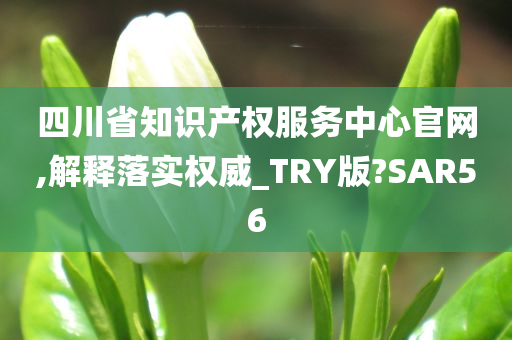 四川省知识产权服务中心官网,解释落实权威_TRY版?SAR56